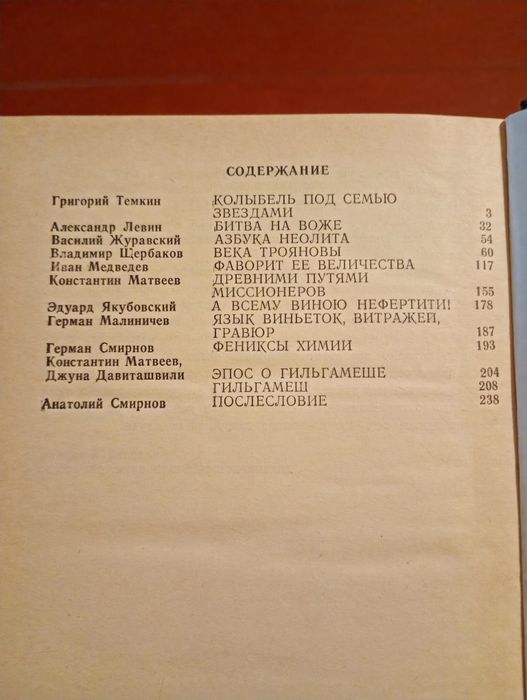 СОДЕРЖАНИЕ

| | | |
|---|---|---|
| Григорий Темкин | КОЛЫБЕЛЬ ПОД СЕМЬЮ ЗВЕЗДАМИ | 3 |
| Александр Левин | БИТВА НА ВОЖЕ | 32 |
| Василий Журавский | АЗБУКА НЕОЛИТА | 54 |
| Владимир Щербаков | ВЕКА ТРОЯНОВЫ | 60 |
| Иван Медведев | ФАВОРИТ ЕЕ ВЕЛИЧЕСТВА | 117 |
| Константин Матвеев | ДРЕВНИМИ ПУТЯМИ МИССИОНЕРОВ | 155 |
| Эдуард Якубовский | А ВСЕМУ ВИНОЮ НЕФЕРТИТИ! | 178 |
| Герман Малиничев | ЯЗЫК ВИНЬЕТОК, ВИТРАЖЕЙ, ГРАВЮР | 187 |
| Герман Смирнов | ФЕНИКСЫ ХИМИИ | 193 |
| Константин Матвеев, Джуна Давиташвили | ЭПОС О ГИЛЬГАМЕШЕ | 204 |
| | ГИЛЬГАМЕШ | 208 |
| Анатолий Смирнов | ПОСЛЕСЛОВИЕ | 238 |